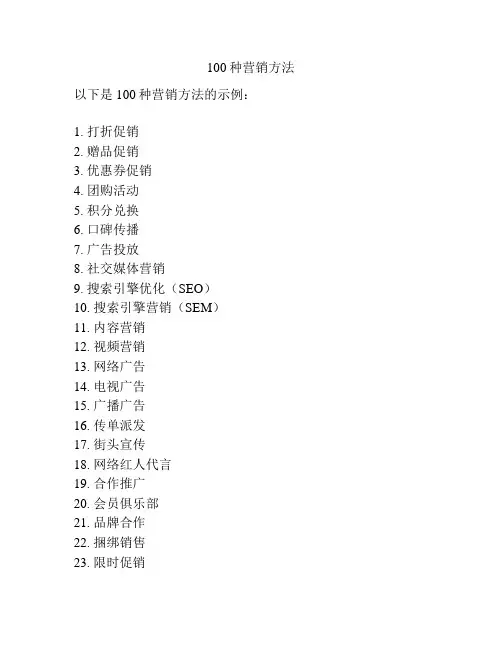 100 种营销方法

以下是 100 种营销方法的示例：

1. 打折促销
2. 赠品促销
3. 优惠券促销
4. 团购活动
5. 积分兑换
6. 口碑传播
7. 广告投放
8. 社交媒体营销
9. 搜索引擎优化（SEO）
10. 搜索引擎营销（SEM）
11. 内容营销
12. 视频营销
13. 网络广告
14. 电视广告
15. 广播广告
16. 传单派发
17. 街头宣传
18. 网络红人代言
19. 合作推广
20. 会员俱乐部
21. 品牌合作
22. 捆绑销售
23. 限时促销